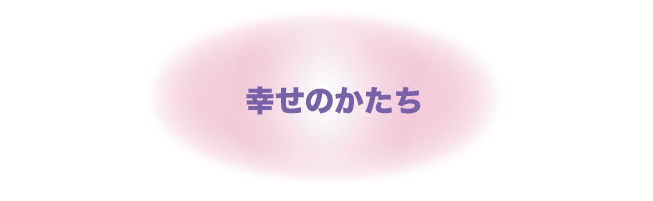 幸せのかたち